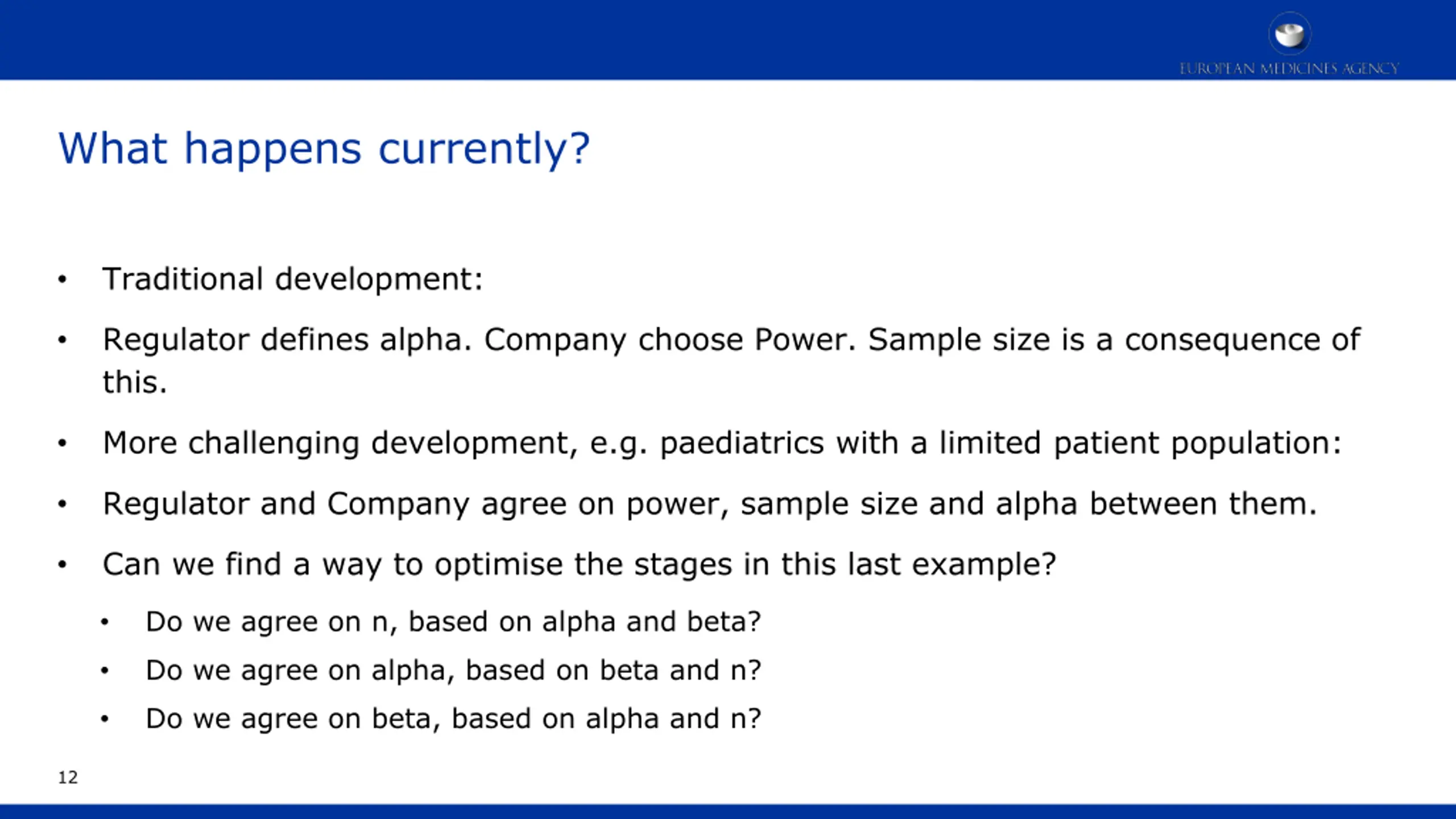 EUROPEAN MEDICINES AGENCY

What happens currently?

• Traditional development:

• Regulator defines alpha. Company choose Power. Sample size is a consequence of this.

• More challenging development, e.g. paediatrics with a limited patient population:

• Regulator and Company agree on power, sample size and alpha between them.

• Can we find a way to optimise the stages in this last example?

• Do we agree on n, based on alpha and beta?

• Do we agree on alpha, based on beta and n?

• Do we agree on beta, based on alpha and n?

12